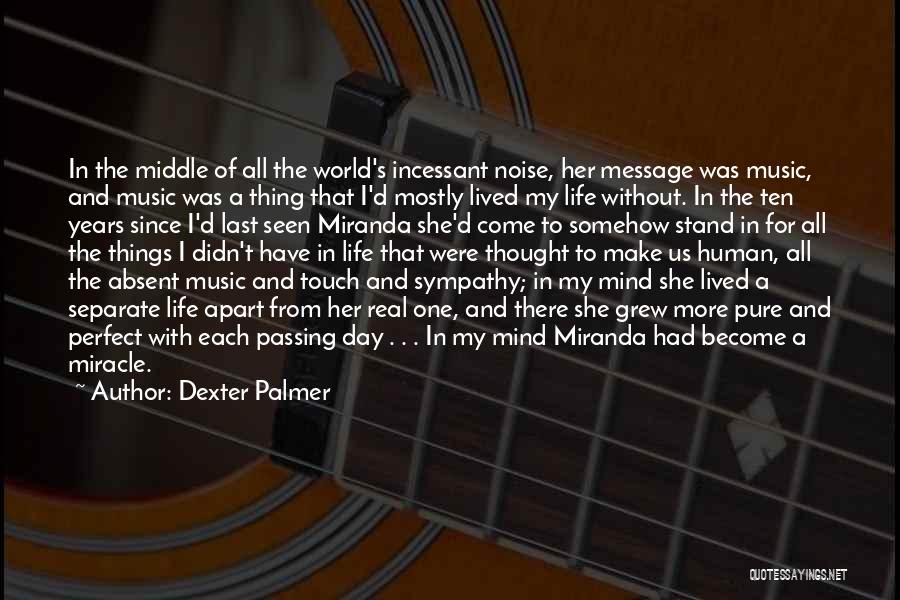 In the middle of all the world's incessant noise, her message was music, and music was a thing that I'd mostly lived my life without. In the ten years since I'd last seen Miranda she'd come to somehow stand in for all the things I didn't have in life that were thought to make us human, all the absent music and touch and sympathy; in my mind she lived a separate life apart from her real one, and there she grew more pure and perfect with each passing day . . . In my mind Miranda had become a miracle.
~ Author: Dexter Palmer

QUOTESSAYINGS.NET